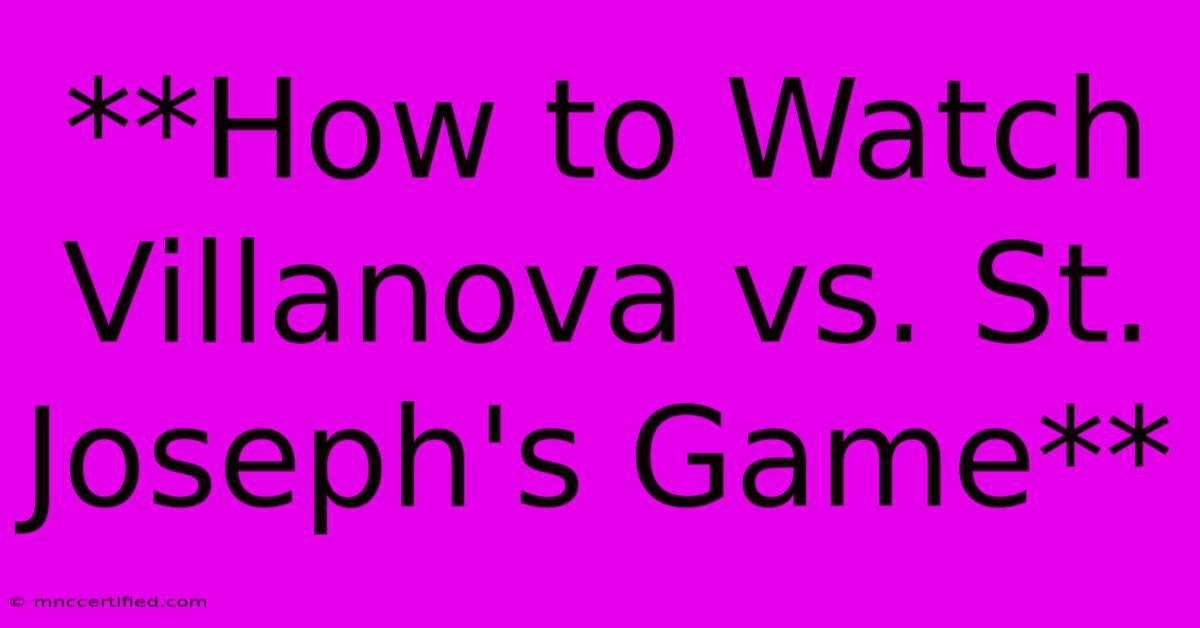 **How to Watch Villanova vs. St. Joseph's Game**

© mnccertified.com